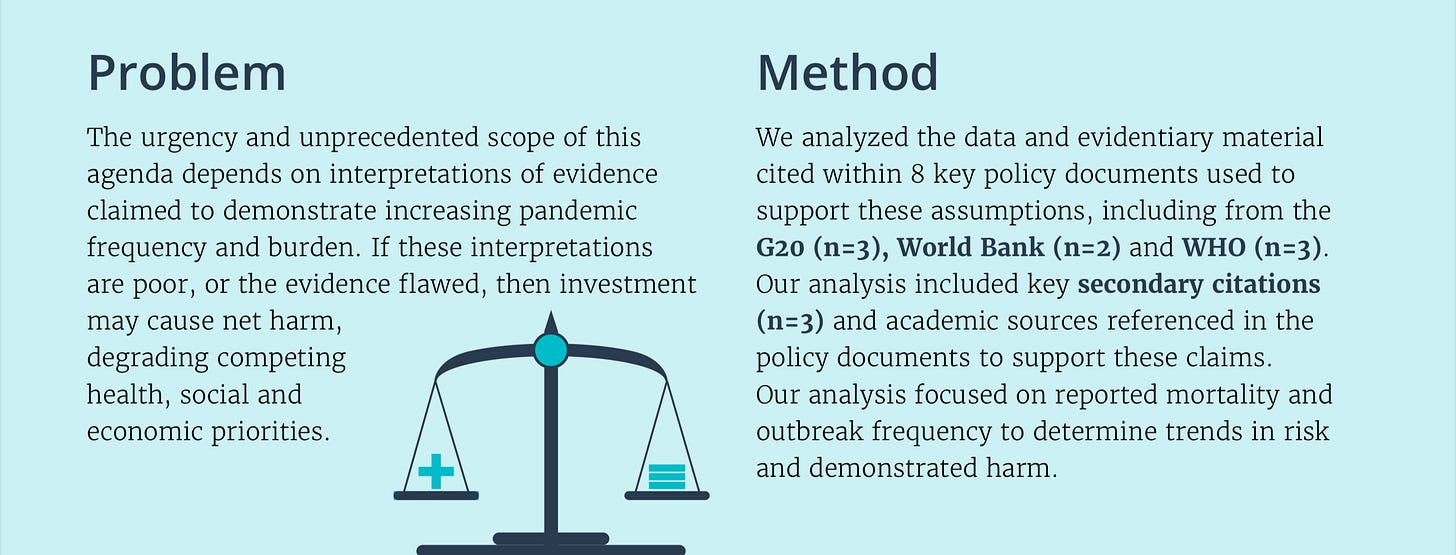 Problem

The urgency and unprecedented scope of this agenda depends on interpretations of evidence claimed to demonstrate increasing pandemic frequency and burden. If these interpretations are poor, or the evidence flawed, then investment may cause net harm, degrading competing health, social and economic priorities.

Method

We analyzed the data and evidentiary material cited within 8 key policy documents used to support these assumptions, including from the G20 (n=3), World Bank (n=2) and WHO (n=3). Our analysis included key secondary citations (n=3) and academic sources referenced in the policy documents to support these claims. Our analysis focused on reported mortality and outbreak frequency to determine trends in risk and demonstrated harm.